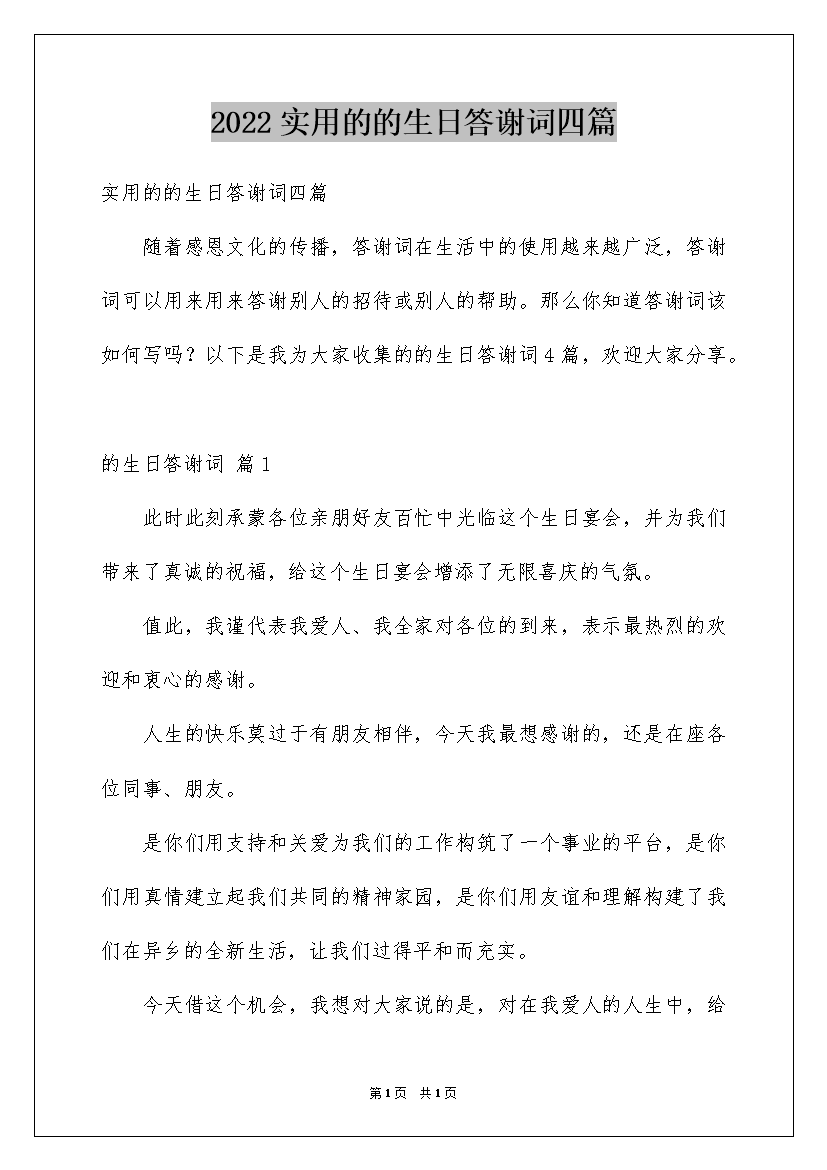 2022实用的的生日答谢词四篇

实用的的生日答谢词四篇

随着感恩文化的传播，答谢词在生活中的使用越来越广泛，答谢词可以用来用来答谢别人的招待或别人的帮助。那么你知道答谢词该如何写吗？以下是我为大家收集的的生日答谢词4篇，欢迎大家分享。

的生日答谢词 篇1

此时此刻承蒙各位亲朋好友百忙中光临这个生日宴会，并为我们带来了真诚的祝福，给这个生日宴会增添了无限喜庆的气氛。

值此，我谨代表我爱人、我全家对各位的到来，表示最热烈的欢迎和衷心的感谢。

人生的快乐莫过于有朋友相伴，今天我最想感谢的，还是在座各位同事、朋友。

是你们用支持和关爱为我们的工作构筑了一个事业的平台，是你们用真情建立起我们共同的精神家园，是你们用友谊和理解构建了我们在异乡的全新生活，让我们过得平和而充实。

今天借这个机会，我想对大家说的是，对在我爱人的人生中，给

第1页 共1页